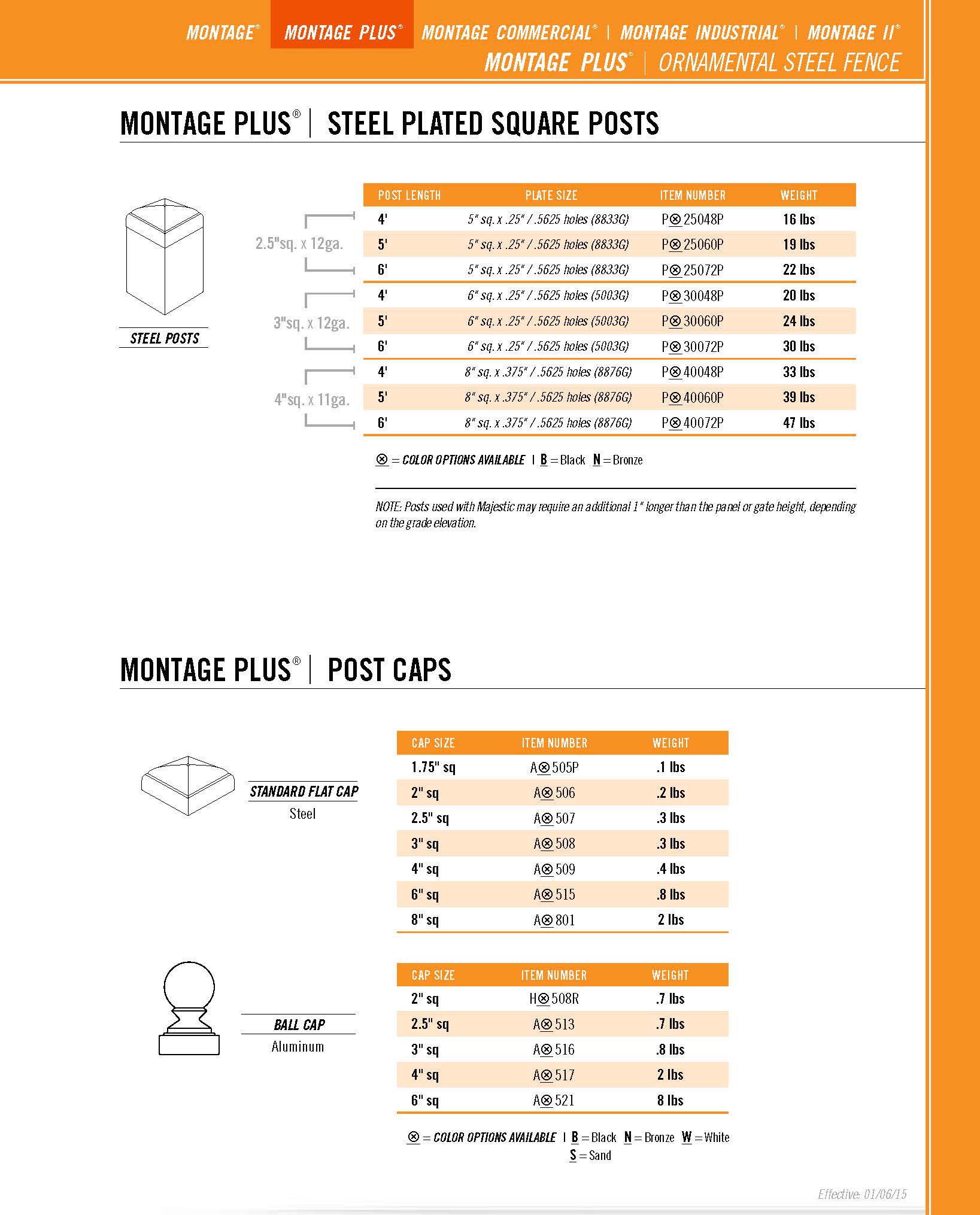 MONTAGE® MONTAGE PLUS® MONTAGE COMMERCIAL® | MONTAGE INDUSTRIAL® | MONTAGE II®

MONTAGE PLUS® | ORNAMENTAL STEEL FENCE

MONTAGE PLUS® | STEEL PLATED SQUARE POSTS

STEEL POSTS

| | POST LENGTH | PLATE SIZE | ITEM NUMBER | WEIGHT |
|---|---|---|---|---|
| 2.5"sq. x 12ga. | 4' | 5" sq. x .25" / .5625 holes (8833G) | P⊗25048P | 16 lbs |
| | 5' | 5" sq. x .25" / .5625 holes (8833G) | P⊗25060P | 19 lbs |
| | 6' | 5" sq. x .25" / .5625 holes (8833G) | P⊗25072P | 22 lbs |
| 3"sq. x 12ga. | 4' | 6" sq. x .25" / .5625 holes (5003G) | P⊗30048P | 20 lbs |
| | 5' | 6" sq. x .25" / .5625 holes (5003G) | P⊗30060P | 24 lbs |
| | 6' | 6" sq. x .25" / .5625 holes (5003G) | P⊗30072P | 30 lbs |
| 4"sq. x 11ga. | 4' | 8" sq. x .375" / .5625 holes (8876G) | P⊗40048P | 33 lbs |
| | 5' | 8" sq. x .375" / .5625 holes (8876G) | P⊗40060P | 39 lbs |
| | 6' | 8" sq. x .375" / .5625 holes (8876G) | P⊗40072P | 47 lbs |

⊗ = COLOR OPTIONS AVAILABLE | B = Black N = Bronze

NOTE: Posts used with Majestic may require an additional 1" longer than the panel or gate height, depending on the grade elevation.

MONTAGE PLUS® | POST CAPS

STANDARD FLAT CAP
Steel

| CAP SIZE | ITEM NUMBER | WEIGHT |
|---|---|---|
| 1.75" sq | A⊗505P | .1 lbs |
| 2" sq | A⊗506 | .2 lbs |
| 2.5" sq | A⊗507 | .3 lbs |
| 3" sq | A⊗508 | .3 lbs |
| 4" sq | A⊗509 | .4 lbs |
| 6" sq | A⊗515 | .8 lbs |
| 8" sq | A⊗801 | 2 lbs |

BALL CAP
Aluminum

| CAP SIZE | ITEM NUMBER | WEIGHT |
|---|---|---|
| 2" sq | H⊗508R | .7 lbs |
| 2.5" sq | A⊗513 | .7 lbs |
| 3" sq | A⊗516 | .8 lbs |
| 4" sq | A⊗517 | 2 lbs |
| 6" sq | A⊗521 | 8 lbs |

⊗ = COLOR OPTIONS AVAILABLE | B = Black N = Bronze W = White S = Sand

Effective: 01/06/15